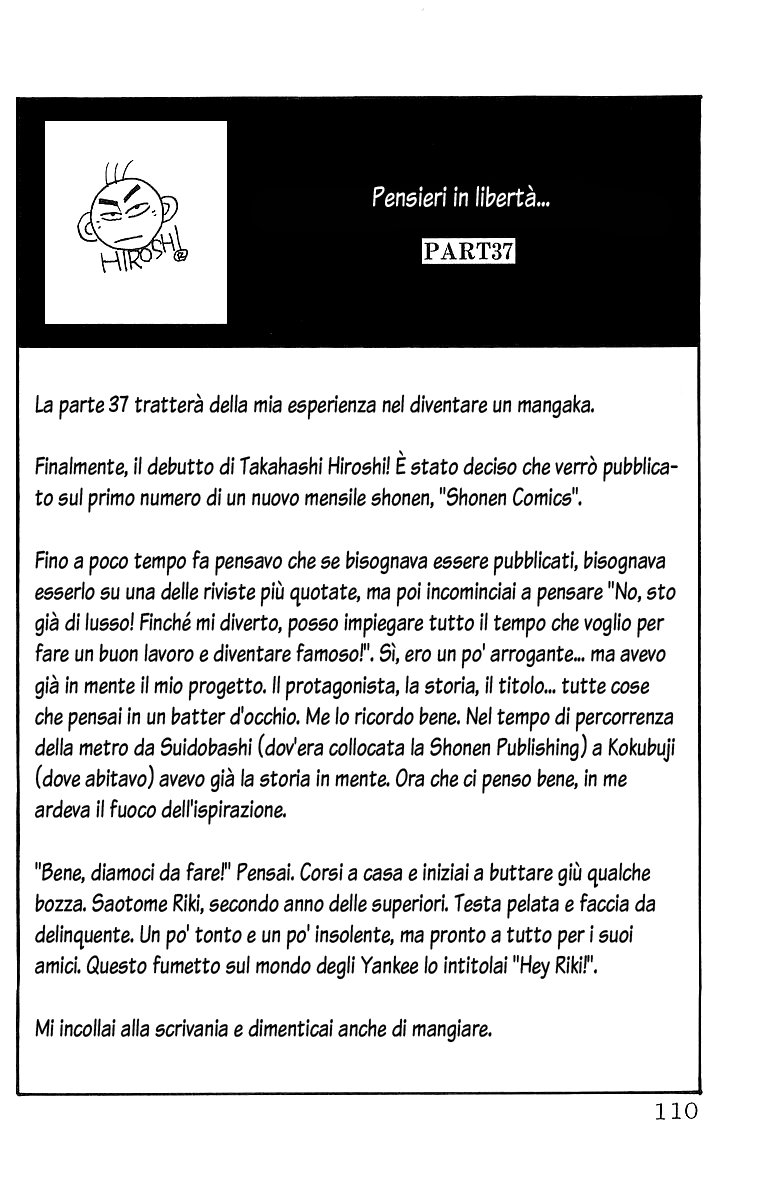 HIROSHI

Pensieri in libertà...

PART37

La parte 37 tratterà della mia esperienza nel diventare un mangaka.

Finalmente, il debutto di Takahashi Hiroshi! È stato deciso che verrò pubblicato sul primo numero di un nuovo mensile shonen, "Shonen Comics".

Fino a poco tempo fa pensavo che se bisognava essere pubblicati, bisognava esserlo su una delle riviste più quotate, ma poi incominciai a pensare "No, sto già di lusso! Finché mi diverto, posso impiegare tutto il tempo che voglio per fare un buon lavoro e diventare famoso!". Sì, ero un po' arrogante... ma avevo già in mente il mio progetto. Il protagonista, la storia, il titolo... tutte cose che pensai in un batter d'occhio. Me lo ricordo bene. Nel tempo di percorrenza della metro da Suidobashi (dov'era collocata la Shonen Publishing) a Kokubuji (dove abitavo) avevo già la storia in mente. Ora che ci penso bene, in me ardeva il fuoco dell'ispirazione.

"Bene, diamoci da fare!" Pensai. Corsi a casa e iniziai a buttare giù qualche bozza. Saotome Riki, secondo anno delle superiori. Testa pelata e faccia da delinquente. Un po' tonto e un po' insolente, ma pronto a tutto per i suoi amici. Questo fumetto sul mondo degli Yankee lo intitolai "Hey Riki!".

Mi incollai alla scrivania e dimenticai anche di mangiare.

110